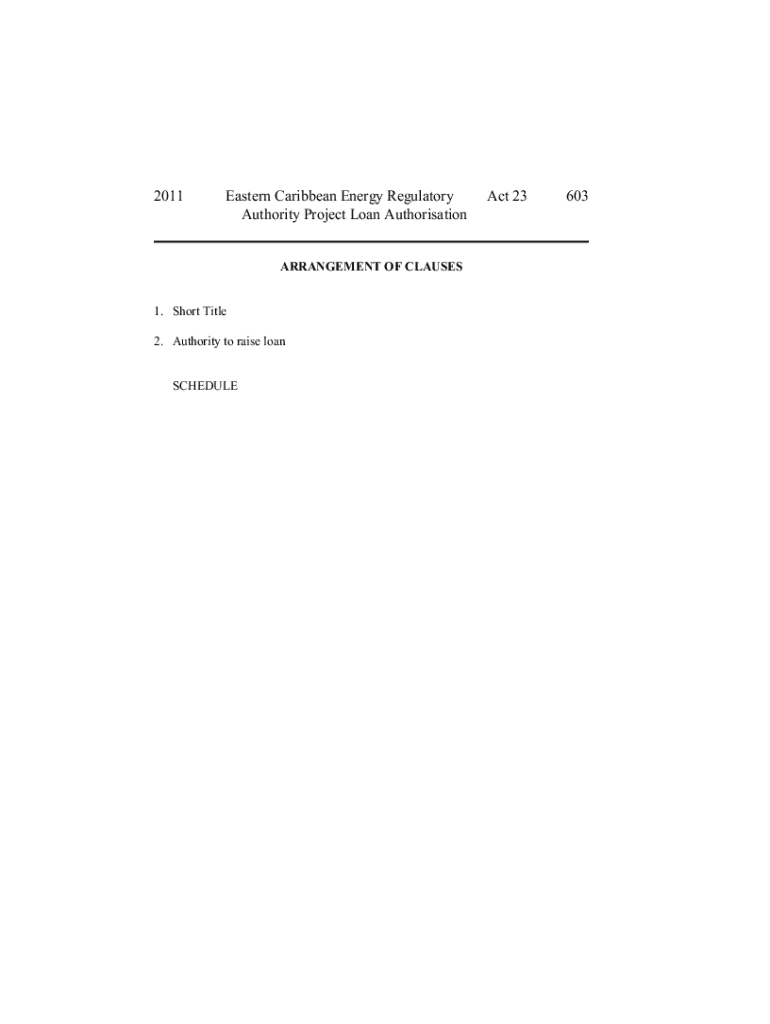 2011 Eastern Caribbean Energy Regulatory Authority Project Loan Authorisation Act 23 603

ARRANGEMENT OF CLAUSES

1. Short Title

2. Authority to raise loan

SCHEDULE